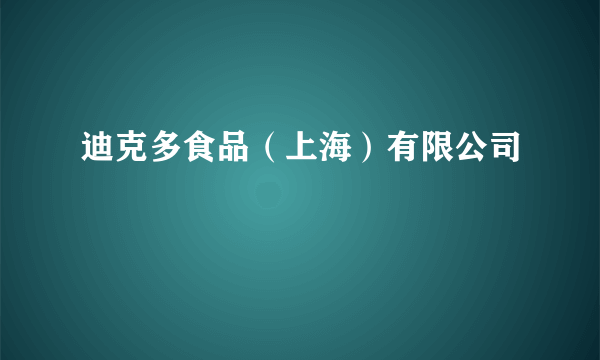 迪克多食品（上海）有限公司